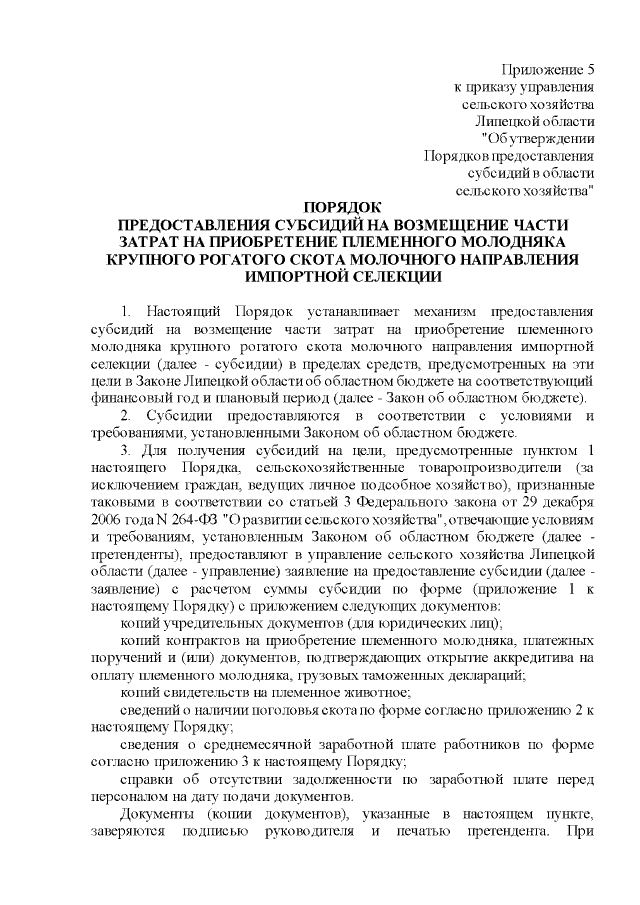 Приложение 5
к приказу управления
сельского хозяйства
Липецкой области
"Об утверждении
Порядков предоставления
субсидий в области
сельского хозяйства"

ПОРЯДОК
ПРЕДОСТАВЛЕНИЯ СУБСИДИЙ НА ВОЗМЕЩЕНИЕ ЧАСТИ ЗАТРАТ НА ПРИОБРЕТЕНИЕ ПЛЕМЕННОГО МОЛОДНЯКА КРУПНОГО РОГАТОГО СКОТА МОЛОЧНОГО НАПРАВЛЕНИЯ ИМПОРТНОЙ СЕЛЕКЦИИ

1. Настоящий Порядок устанавливает механизм предоставления субсидий на возмещение части затрат на приобретение племенного молодняка крупного рогатого скота молочного направления импортной селекции (далее - субсидии) в пределах средств, предусмотренных на эти цели в Законе Липецкой области об областном бюджете на соответствующий финансовый год и плановый период (далее - Закон об областном бюджете).

2. Субсидии предоставляются в соответствии с условиями и требованиями, установленными Законом об областном бюджете.

3. Для получения субсидий на цели, предусмотренные пунктом 1 настоящего Порядка, сельскохозяйственные товаропроизводители (за исключением граждан, ведущих личное подсобное хозяйство), признанные таковыми в соответствии со статьей 3 Федерального закона от 29 декабря 2006 года N 264-ФЗ "О развитии сельского хозяйства", отвечающие условиям и требованиям, установленным Законом об областном бюджете (далее - претенденты), предоставляют в управление сельского хозяйства Липецкой области (далее - управление) заявление на предоставление субсидии (далее - заявление) с расчетом суммы субсидии по форме (приложение 1 к настоящему Порядку) с приложением следующих документов:

копий учредительных документов (для юридических лиц);

копий контрактов на приобретение племенного молодняка, платежных поручений и (или) документов, подтверждающих открытие аккредитива на оплату племенного молодняка, грузовых таможенных деклараций;

копий свидетельств на племенное животное;

сведений о наличии поголовья скота по форме согласно приложению 2 к настоящему Порядку;

сведения о среднемесячной заработной плате работников по форме согласно приложению 3 к настоящему Порядку;

справки об отсутствии задолженности по заработной плате перед персоналом на дату подачи документов.

Документы (копии документов), указанные в настоящем пункте, заверяются подписью руководителя и печатью претендента. При